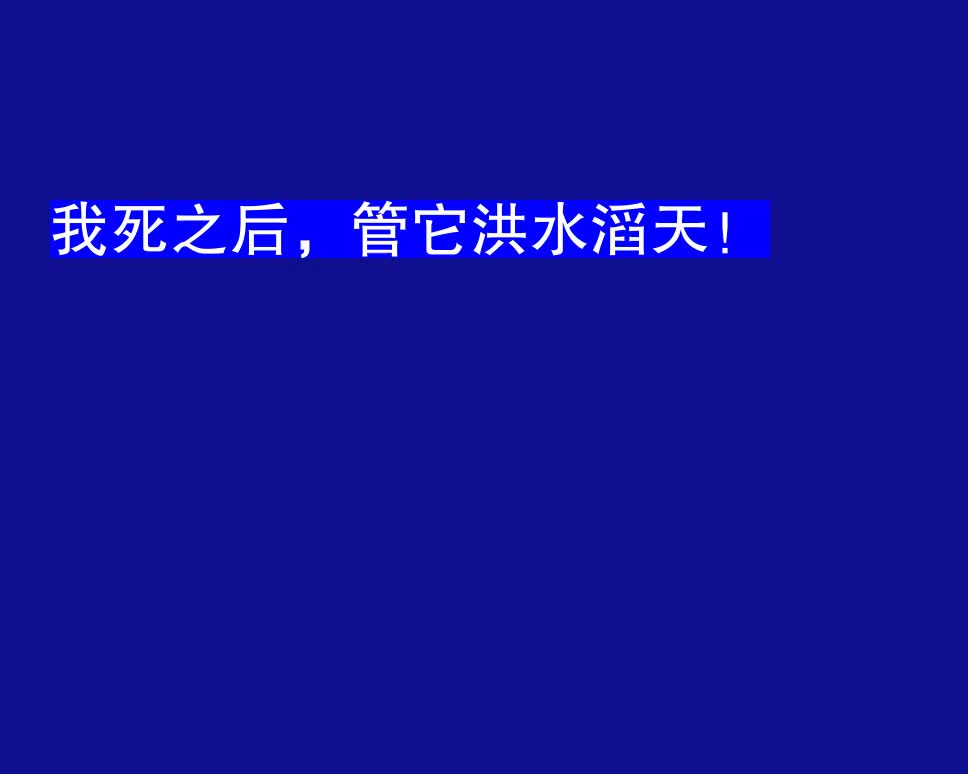 我死之后，管它洪水滔天！